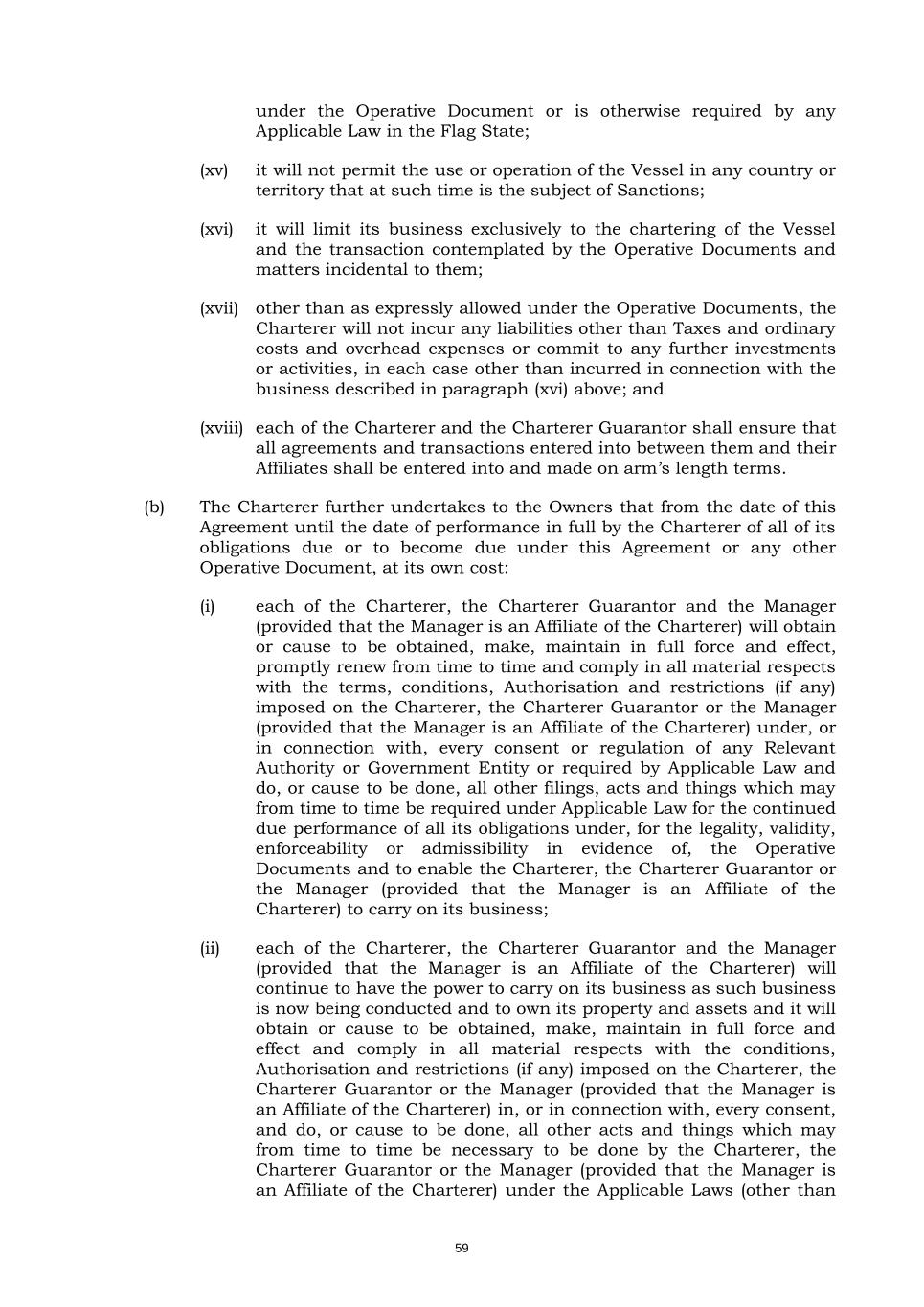 under the Operative Document or is otherwise required by any Applicable Law in the Flag State;

(xv) it will not permit the use or operation of the Vessel in any country or territory that at such time is the subject of Sanctions;

(xvi) it will limit its business exclusively to the chartering of the Vessel and the transaction contemplated by the Operative Documents and matters incidental to them;

(xvii) other than as expressly allowed under the Operative Documents, the Charterer will not incur any liabilities other than Taxes and ordinary costs and overhead expenses or commit to any further investments or activities, in each case other than incurred in connection with the business described in paragraph (xvi) above; and

(xviii) each of the Charterer and the Charterer Guarantor shall ensure that all agreements and transactions entered into between them and their Affiliates shall be entered into and made on arm's length terms.

(b) The Charterer further undertakes to the Owners that from the date of this Agreement until the date of performance in full by the Charterer of all of its obligations due or to become due under this Agreement or any other Operative Document, at its own cost:

(i) each of the Charterer, the Charterer Guarantor and the Manager (provided that the Manager is an Affiliate of the Charterer) will obtain or cause to be obtained, make, maintain in full force and effect, promptly renew from time to time and comply in all material respects with the terms, conditions, Authorisation and restrictions (if any) imposed on the Charterer, the Charterer Guarantor or the Manager (provided that the Manager is an Affiliate of the Charterer) under, or in connection with, every consent or regulation of any Relevant Authority or Government Entity or required by Applicable Law and do, or cause to be done, all other filings, acts and things which may from time to time be required under Applicable Law for the continued due performance of all its obligations under, for the legality, validity, enforceability or admissibility in evidence of, the Operative Documents and to enable the Charterer, the Charterer Guarantor or the Manager (provided that the Manager is an Affiliate of the Charterer) to carry on its business;

(ii) each of the Charterer, the Charterer Guarantor and the Manager (provided that the Manager is an Affiliate of the Charterer) will continue to have the power to carry on its business as such business is now being conducted and to own its property and assets and it will obtain or cause to be obtained, make, maintain in full force and effect and comply in all material respects with the conditions, Authorisation and restrictions (if any) imposed on the Charterer, the Charterer Guarantor or the Manager (provided that the Manager is an Affiliate of the Charterer) in, or in connection with, every consent, and do, or cause to be done, all other acts and things which may from time to time be necessary to be done by the Charterer, the Charterer Guarantor or the Manager (provided that the Manager is an Affiliate of the Charterer) under the Applicable Laws (other than

59